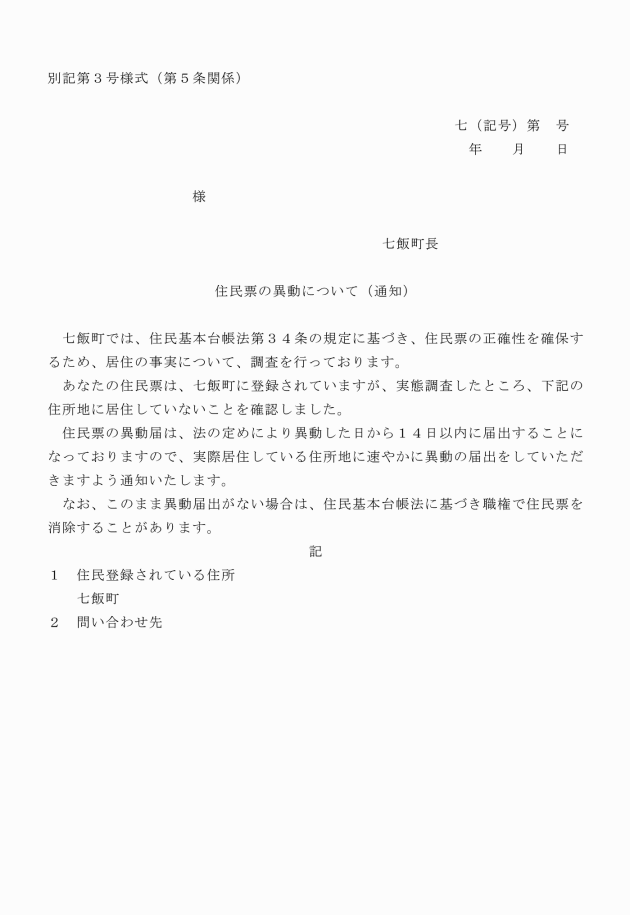 別記第３号様式（第５条関係）

七（記号）第　号
年　月　日

様

七飯町長

住民票の異動について（通知）

七飯町では、住民基本台帳法第３４条の規定に基づき、住民票の正確性を確保するため、居住の事実について、調査を行っております。

あなたの住民票は、七飯町に登録されていますが、実態調査したところ、下記の住所地に居住していないことを確認しました。

住民票の異動届は、法の定めにより異動した日から１４日以内に届出することになっておりますので、実際居住している住所地に速やかに異動の届出をしていただきますよう通知いたします。

なお、このまま異動届出がない場合は、住民基本台帳法に基づき職権で住民票を消除することがあります。

記

１　住民登録されている住所
七飯町
２　問い合わせ先